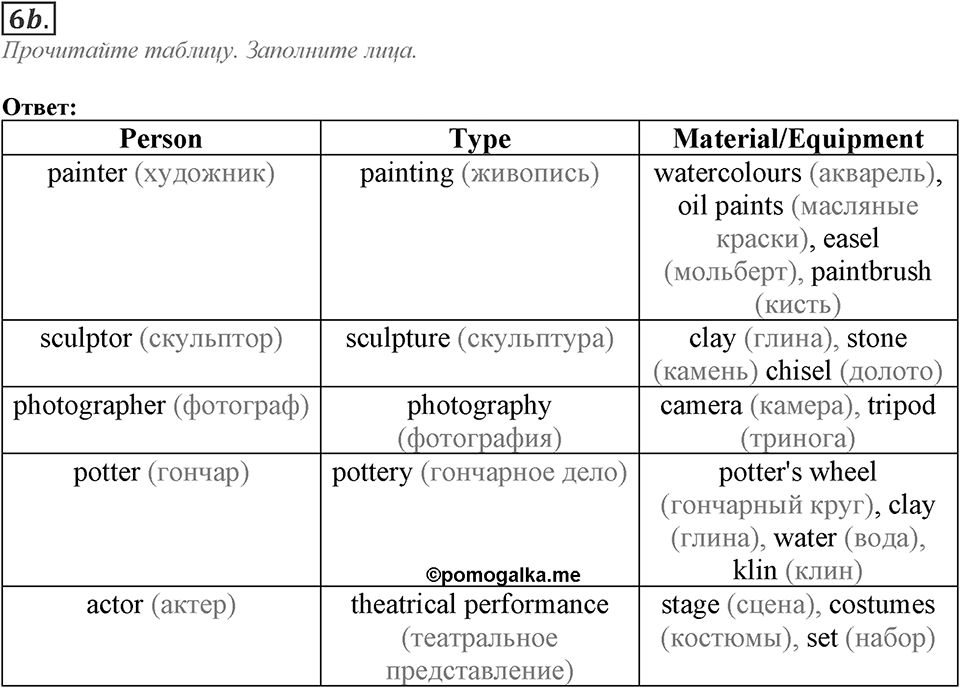 6b.
Прочитайте таблицу. Заполните лица.

Ответ:

| Person | Type | Material/Equipment |
|---|---|---|
| painter (художник) | painting (живопись) | watercolours (акварель), oil paints (масляные краски), easel (мольберт), paintbrush (кисть) |
| sculptor (скульптор) | sculpture (скульптура) | clay (глина), stone (камень) chisel (долото) |
| photographer (фотограф) | photography (фотография) | camera (камера), tripod (тринога) |
| potter (гончар) | pottery (гончарное дело) ©pomogalka.me | potter's wheel (гончарный круг), clay (глина), water (вода), klin (клин) |
| actor (актер) | theatrical performance (театральное представление) | stage (сцена), costumes (костюмы), set (набор) |